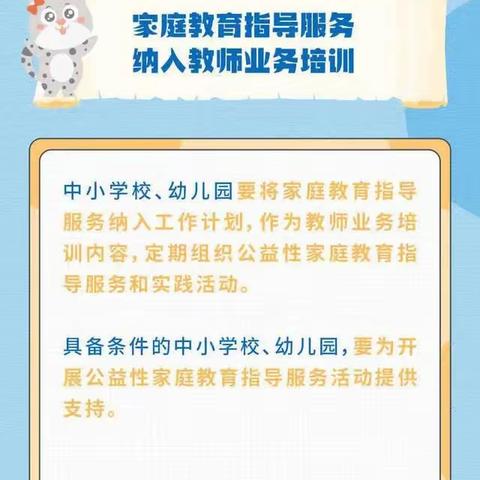 家庭教育指导服务
纳入教师业务培训

中小学校、幼儿园要将家庭教育指导服务纳入工作计划，作为教师业务培训内容，定期组织公益性家庭教育指导服务和实践活动。

具备条件的中小学校、幼儿园，要为开展公益性家庭教育指导服务活动提供支持。